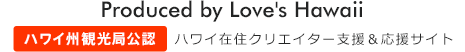 Produced by Love's Hawaii

ハワイ州観光局公認 ハワイ在住クリエイター支援＆応援サイト